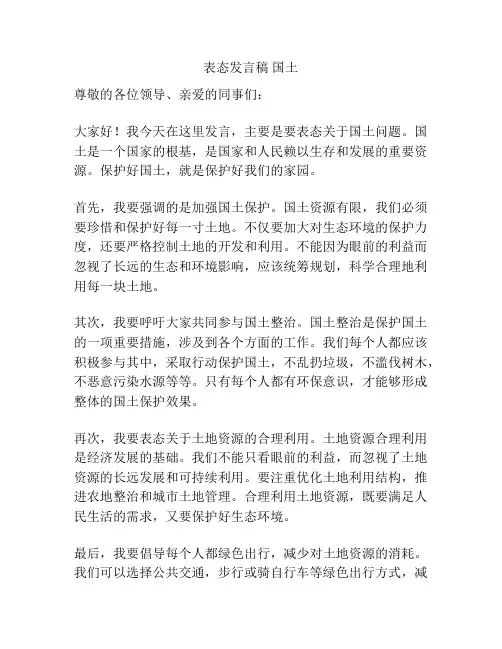 表态发言稿 国土

尊敬的各位领导、亲爱的同事们：

大家好！我今天在这里发言，主要是要表态关于国土问题。国土是一个国家的根基，是国家和人民赖以生存和发展的重要资源。保护好国土，就是保护好我们的家园。

首先，我要强调的是加强国土保护。国土资源有限，我们必须要珍惜和保护好每一寸土地。不仅要加大对生态环境的保护力度，还要严格控制土地的开发和利用。不能因为眼前的利益而忽视了长远的生态和环境影响，应该统筹规划，科学合理地利用每一块土地。

其次，我要呼吁大家共同参与国土整治。国土整治是保护国土的一项重要措施，涉及到各个方面的工作。我们每个人都应该积极参与其中，采取行动保护国土，不乱扔垃圾，不滥伐树木，不恶意污染水源等等。只有每个人都有环保意识，才能够形成整体的国土保护效果。

再次，我要表态关于土地资源的合理利用。土地资源合理利用是经济发展的基础。我们不能只看眼前的利益，而忽视了土地资源的长远发展和可持续利用。要注重优化土地利用结构，推进农地整治和城市土地管理。合理利用土地资源，既要满足人民生活的需求，又要保护好生态环境。

最后，我要倡导每个人都绿色出行，减少对土地资源的消耗。我们可以选择公共交通，步行或骑自行车等绿色出行方式，减